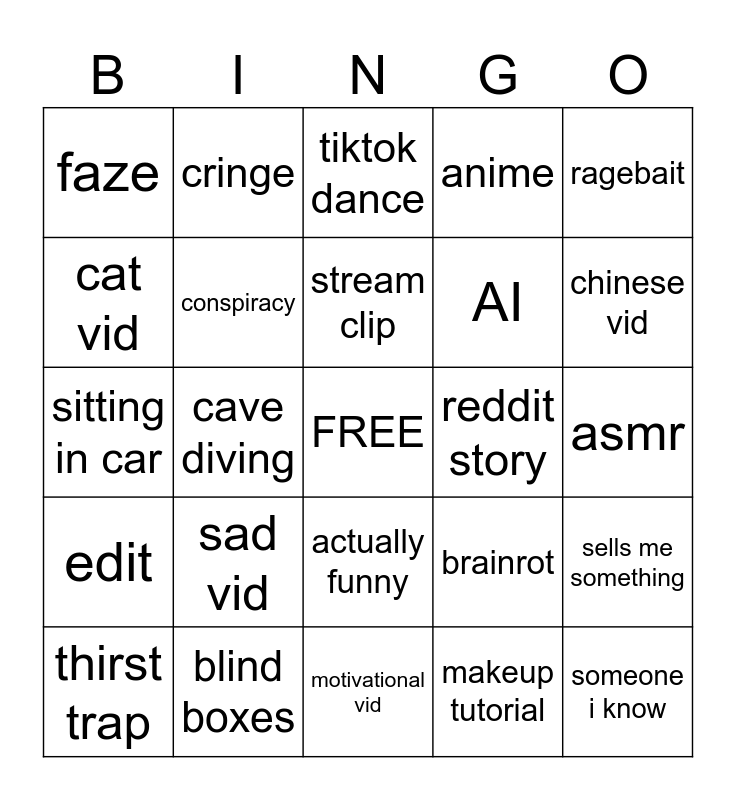 | B | I | N | G | O |
|---|---|---|---|---|
| faze | cringe | tiktok dance | anime | ragebait |
| cat vid | conspiracy | stream clip | AI | chinese vid |
| sitting in car | cave diving | FREE | reddit story | asmr |
| edit | sad vid | actually funny | brainrot | sells me something |
| thirst trap | blind boxes | motivational vid | makeup tutorial | someone i know |